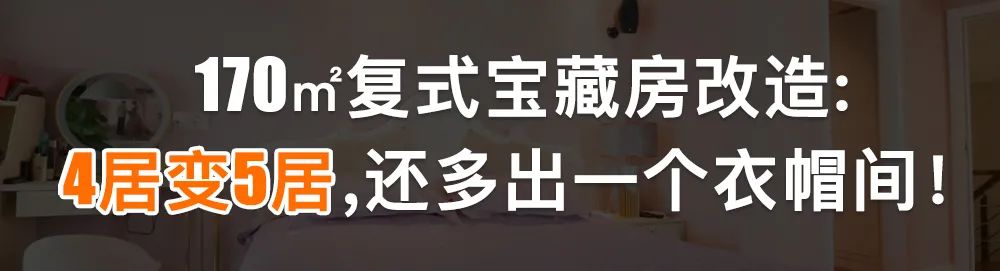 170㎡复式宝藏房改造:
4居变5居,还多出一个衣帽间!